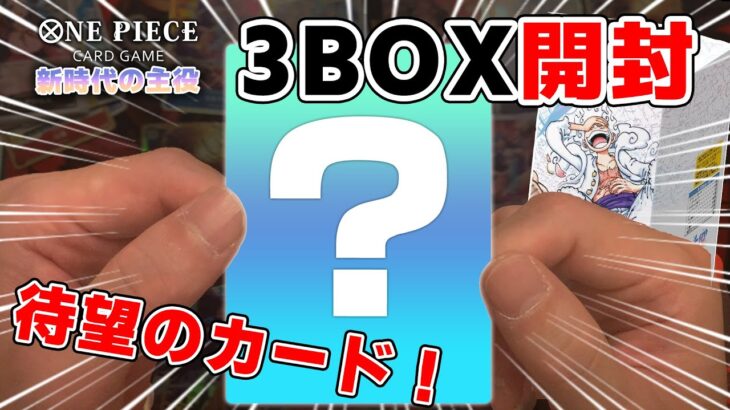 ONE PIECE
CARD GAME
新時代の主役

3BOX開封

?

待望のカード！